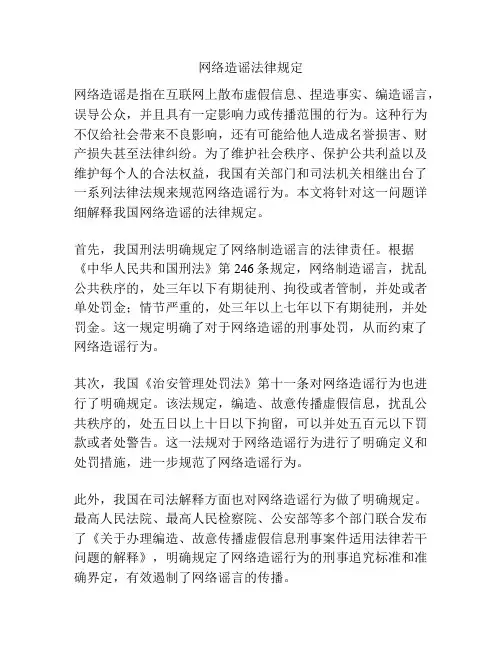 网络造谣法律规定

网络造谣是指在互联网上散布虚假信息、捏造事实、编造谣言，误导公众，并且具有一定影响力或传播范围的行为。这种行为不仅给社会带来不良影响，还有可能给他人造成名誉损害、财产损失甚至法律纠纷。为了维护社会秩序、保护公共利益以及维护每个人的合法权益，我国有关部门和司法机关相继出台了一系列法律法规来规范网络造谣行为。本文将针对这一问题详细解释我国网络造谣的法律规定。

首先，我国刑法明确规定了网络制造谣言的法律责任。根据《中华人民共和国刑法》第 246 条规定，网络制造谣言，扰乱公共秩序的，处三年以下有期徒刑、拘役或者管制，并处或者单处罚金；情节严重的，处三年以上七年以下有期徒刑，并处罚金。这一规定明确了对于网络造谣的刑事处罚，从而约束了网络造谣行为。

其次，我国《治安管理处罚法》第十一条对网络造谣行为也进行了明确规定。该法规定，编造、故意传播虚假信息，扰乱公共秩序的，处五日以上十日以下拘留，可以并处五百元以下罚款或者处警告。这一法规对于网络造谣行为进行了明确定义和处罚措施，进一步规范了网络造谣行为。

此外，我国在司法解释方面也对网络造谣行为做了明确规定。最高人民法院、最高人民检察院、公安部等多个部门联合发布了《关于办理编造、故意传播虚假信息刑事案件适用法律若干问题的解释》，明确规定了网络造谣行为的刑事追究标准和准确界定，有效遏制了网络谣言的传播。